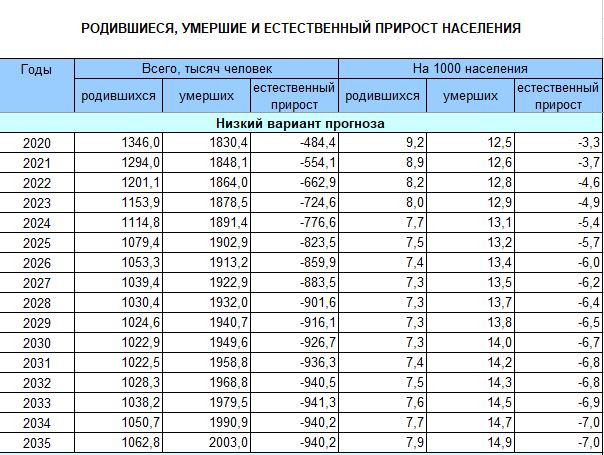 РОДИВШИЕСЯ, УМЕРШИЕ И ЕСТЕСТВЕННЫЙ ПРИРОСТ НАСЕЛЕНИЯ

| Годы | Всего, тысяч человек | | | На 1000 населения | | |
|---|---|---|---|---|---|---|
| | родившихся | умерших | естественный прирост | родившихся | умерших | естественный прирост |
| Низкий вариант прогноза | | | | | | |
| 2020 | 1346,0 | 1830,4 | -484,4 | 9,2 | 12,5 | -3,3 |
| 2021 | 1294,0 | 1848,1 | -554,1 | 8,9 | 12,6 | -3,7 |
| 2022 | 1201,1 | 1864,0 | -662,9 | 8,2 | 12,8 | -4,6 |
| 2023 | 1153,9 | 1878,5 | -724,6 | 8,0 | 12,9 | -4,9 |
| 2024 | 1114,8 | 1891,4 | -776,6 | 7,7 | 13,1 | -5,4 |
| 2025 | 1079,4 | 1902,9 | -823,5 | 7,5 | 13,2 | -5,7 |
| 2026 | 1053,3 | 1913,2 | -859,9 | 7,4 | 13,4 | -6,0 |
| 2027 | 1039,4 | 1922,9 | -883,5 | 7,3 | 13,5 | -6,2 |
| 2028 | 1030,4 | 1932,0 | -901,6 | 7,3 | 13,7 | -6,4 |
| 2029 | 1024,6 | 1940,7 | -916,1 | 7,3 | 13,8 | -6,5 |
| 2030 | 1022,9 | 1949,6 | -926,7 | 7,3 | 14,0 | -6,7 |
| 2031 | 1022,5 | 1958,8 | -936,3 | 7,4 | 14,2 | -6,8 |
| 2032 | 1028,3 | 1968,8 | -940,5 | 7,5 | 14,3 | -6,8 |
| 2033 | 1038,2 | 1979,5 | -941,3 | 7,6 | 14,5 | -6,9 |
| 2034 | 1050,7 | 1990,9 | -940,2 | 7,7 | 14,7 | -7,0 |
| 2035 | 1062,8 | 2003,0 | -940,2 | 7,9 | 14,9 | -7,0 |